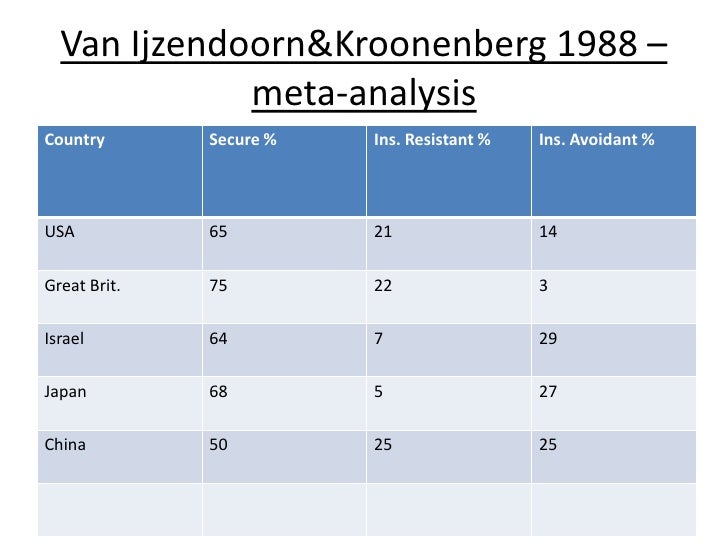 Van Ijzendoorn&Kroonenberg 1988 – meta-analysis

| Country | Secure % | Ins. Resistant % | Ins. Avoidant % |
|---|---|---|---|
| USA | 65 | 21 | 14 |
| Great Brit. | 75 | 22 | 3 |
| Israel | 64 | 7 | 29 |
| Japan | 68 | 5 | 27 |
| China | 50 | 25 | 25 |
| | | | |